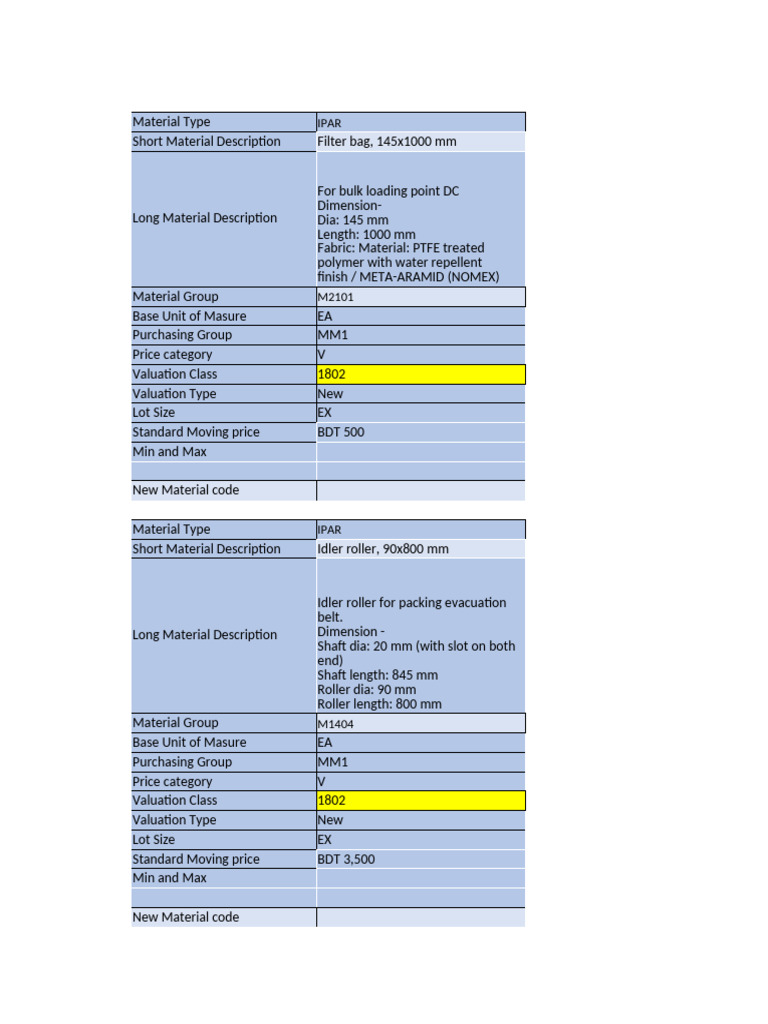 | Material Type | IPAR |
|---|---|
| Short Material Description | Filter bag, 145x1000 mm |
| Long Material Description | For bulk loading point DC Dimension- Dia: 145 mm Length: 1000 mm Fabric: Material: PTFE treated polymer with water repellent finish / META-ARAMID (NOMEX) |
| Material Group | M2101 |
| Base Unit of Masure | EA |
| Purchasing Group | MM1 |
| Price category | V |
| Valuation Class | 1802 |
| Valuation Type | New |
| Lot Size | EX |
| Standard Moving price | BDT 500 |
| Min and Max | |
| | |
| New Material code | |

| Material Type | IPAR |
|---|---|
| Short Material Description | Idler roller, 90x800 mm |
| Long Material Description | Idler roller for packing evacuation belt. Dimension - Shaft dia: 20 mm (with slot on both end) Shaft length: 845 mm Roller dia: 90 mm Roller length: 800 mm |
| Material Group | M1404 |
| Base Unit of Masure | EA |
| Purchasing Group | MM1 |
| Price category | V |
| Valuation Class | 1802 |
| Valuation Type | New |
| Lot Size | EX |
| Standard Moving price | BDT 3,500 |
| Min and Max | |
| | |
| New Material code | |